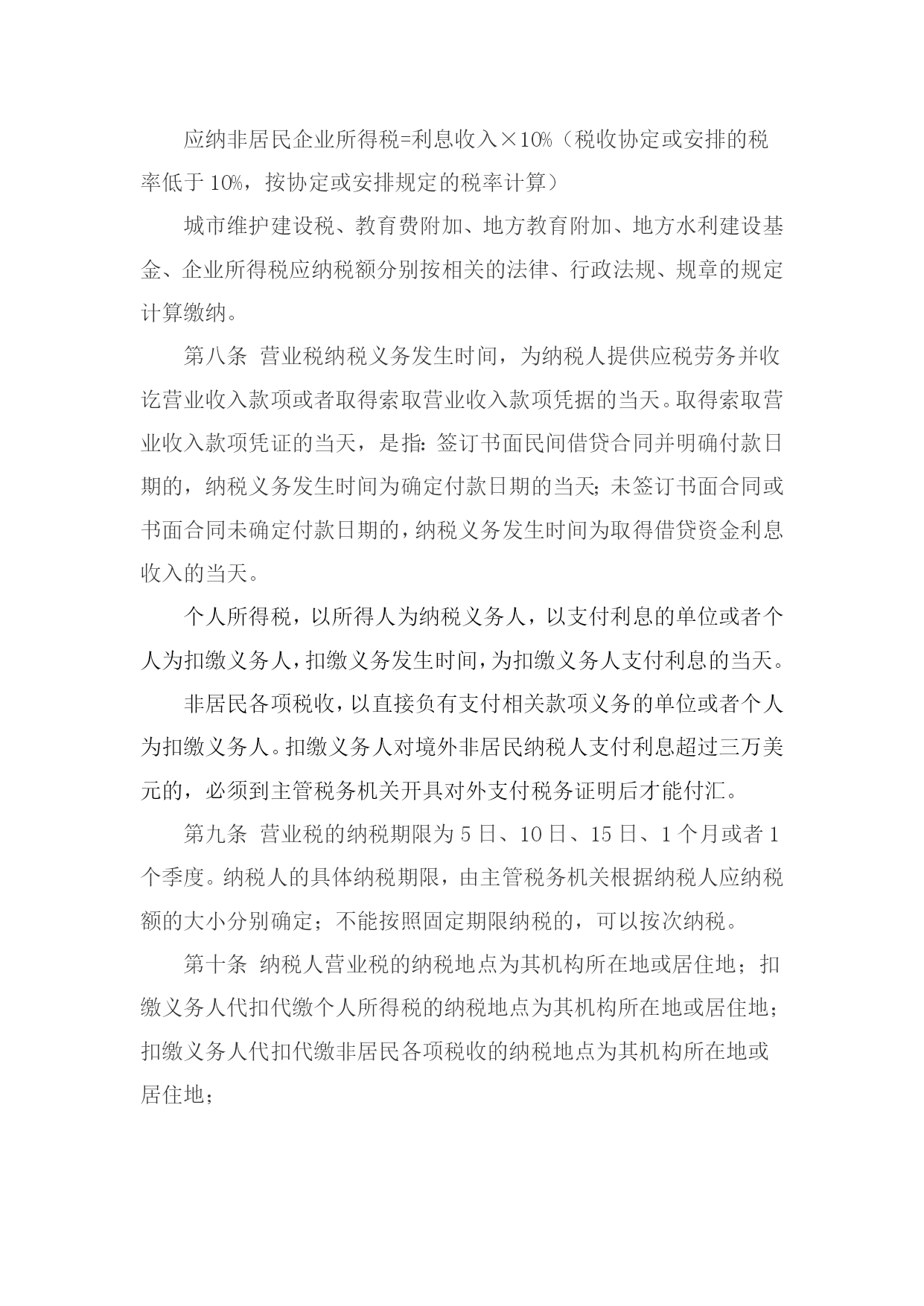 应纳非居民企业所得税=利息收入×10%（税收协定或安排的税率低于10%，按协定或安排规定的税率计算）

城市维护建设税、教育费附加、地方教育附加、地方水利建设基金、企业所得税应纳税额分别按相关的法律、行政法规、规章的规定计算缴纳。

第八条 营业税纳税义务发生时间，为纳税人提供应税劳务并收讫营业收入款项或者取得索取营业收入款项凭据的当天。取得索取营业收入款项凭证的当天，是指：签订书面民间借贷合同并明确付款日期的，纳税义务发生时间为确定付款日期的当天；未签订书面合同或书面合同未确定付款日期的，纳税义务发生时间为取得借贷资金利息收入的当天。

个人所得税，以所得人为纳税义务人，以支付利息的单位或者个人为扣缴义务人，扣缴义务发生时间，为扣缴义务人支付利息的当天。

非居民各项税收，以直接负有支付相关款项义务的单位或者个人为扣缴义务人。扣缴义务人对境外非居民纳税人支付利息超过三万美元的，必须到主管税务机关开具对外支付税务证明后才能付汇。

第九条 营业税的纳税期限为5日、10日、15日、1个月或者1个季度。纳税人的具体纳税期限，由主管税务机关根据纳税人应纳税额的大小分别确定；不能按照固定期限纳税的，可以按次纳税。

第十条 纳税人营业税的纳税地点为其机构所在地或居住地；扣缴义务人代扣代缴个人所得税的纳税地点为其机构所在地或居住地；扣缴义务人代扣代缴非居民各项税收的纳税地点为其机构所在地或居住地；